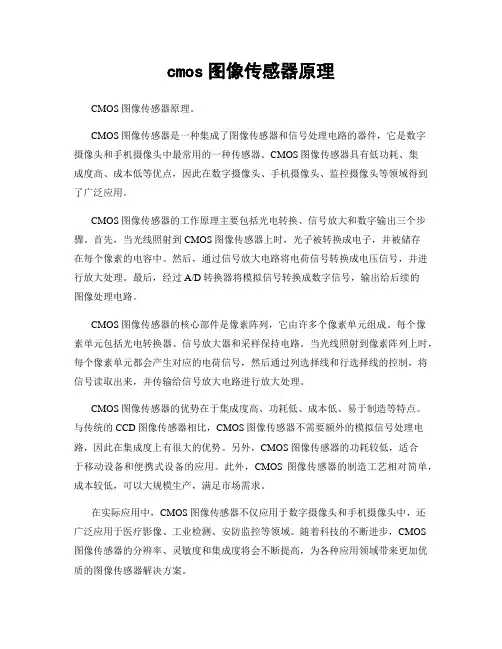 cmos 图像传感器原理

CMOS 图像传感器原理。

CMOS 图像传感器是一种集成了图像传感器和信号处理电路的器件，它是数字摄像头和手机摄像头中最常用的一种传感器。CMOS 图像传感器具有低功耗、集成度高、成本低等优点，因此在数字摄像头、手机摄像头、监控摄像头等领域得到了广泛应用。

CMOS 图像传感器的工作原理主要包括光电转换、信号放大和数字输出三个步骤。首先，当光线照射到 CMOS 图像传感器上时，光子被转换成电子，并被储存在每个像素的电容中。然后，通过信号放大电路将电荷信号转换成电压信号，并进行放大处理。最后，经过 A/D 转换器将模拟信号转换成数字信号，输出给后续的图像处理电路。

CMOS 图像传感器的核心部件是像素阵列，它由许多个像素单元组成。每个像素单元包括光电转换器、信号放大器和采样保持电路。当光线照射到像素阵列上时，每个像素单元都会产生对应的电荷信号，然后通过列选择线和行选择线的控制，将信号读取出来，并传输给信号放大电路进行放大处理。

CMOS 图像传感器的优势在于集成度高、功耗低、成本低、易于制造等特点。与传统的 CCD 图像传感器相比，CMOS 图像传感器不需要额外的模拟信号处理电路，因此在集成度上有很大的优势。另外，CMOS 图像传感器的功耗较低，适合于移动设备和便携式设备的应用。此外，CMOS 图像传感器的制造工艺相对简单，成本较低，可以大规模生产，满足市场需求。

在实际应用中，CMOS 图像传感器不仅应用于数字摄像头和手机摄像头中，还广泛应用于医疗影像、工业检测、安防监控等领域。随着科技的不断进步，CMOS 图像传感器的分辨率、灵敏度和集成度将会不断提高，为各种应用领域带来更加优质的图像传感器解决方案。